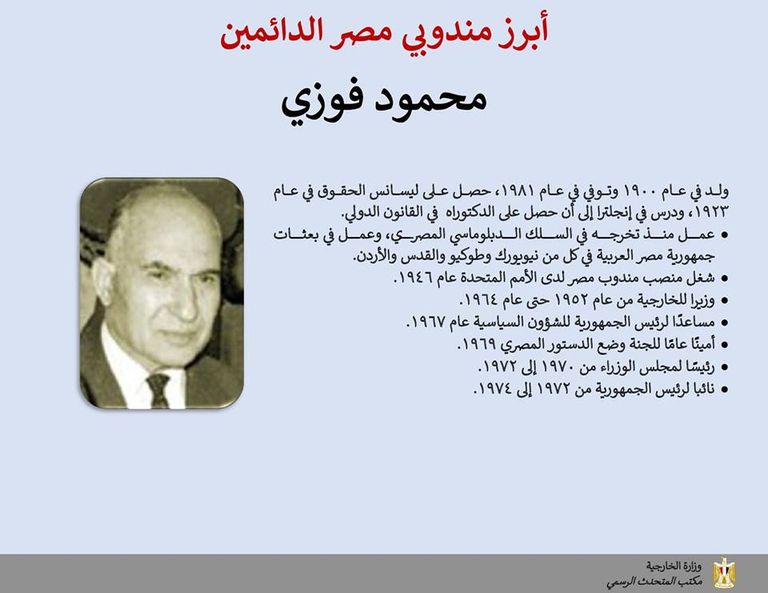 أبرز مندوبي مصر الدائمين

محمود فوزي

ولد في عام ١٩٠٠ وتوفي في عام ١٩٨١، حصل على ليسانس الحقوق في عام ١٩٢٣، ودرس في إنجلترا إلى أن حصل على الدكتوراه في القانون الدولي.

• عمل منذ تخرجه في السلك الدبلوماسي المصري، وعمل في بعثات جمهورية مصر العربية في كل من نيويورك وطوكيو والقدس والأردن.
• شغل منصب مندوب مصر لدى الأمم المتحدة عام ١٩٤٦.
• وزيرا للخارجية من عام ١٩٥٢ حتى عام ١٩٦٤.
• مساعدًا لرئيس الجمهورية للشؤون السياسية عام ١٩٦٧.
• أمينًا عامًا للجنة وضع الدستور المصري ١٩٦٩.
• رئيسًا لمجلس الوزراء من ١٩٧٠ إلى ١٩٧٢.
• نائبا لرئيس الجمهورية من ١٩٧٢ إلى ١٩٧٤.

وزارة الخارجية
مكتب المتحدث الرسمي